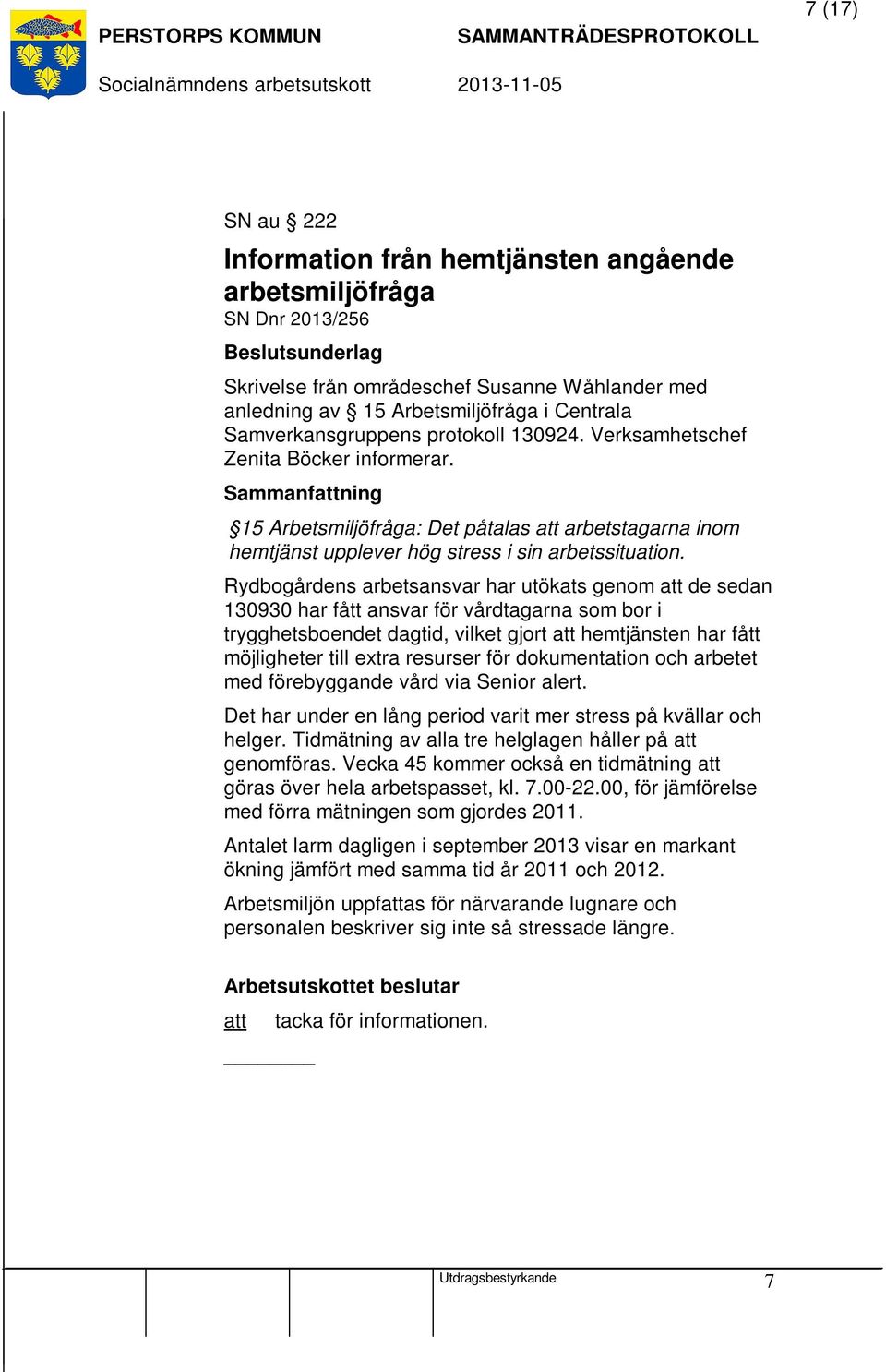 7 (17)

PERSTORPS KOMMUN SAMMANTRÄDESPROTOKOLL

Socialnämndens arbetsutskott 2013-11-05

SN au § 222

Information från hemtjänsten angående arbetsmiljöfråga

SN Dnr 2013/256

Beslutsunderlag

Skrivelse från områdeschef Susanne Wåhlander med anledning av § 15 Arbetsmiljöfråga i Centrala Samverkansgruppens protokoll 130924. Verksamhetschef Zenita Böcker informerar.

Sammanfattning

§15 Arbetsmiljöfråga: Det påtalas att arbetstagarna inom hemtjänst upplever hög stress i sin arbetssituation.

Rydbogårdens arbetsansvar har utökats genom att de sedan 130930 har fått ansvar för vårdtagarna som bor i trygghetsboendet dagtid, vilket gjort att hemtjänsten har fått möjligheter till extra resurser för dokumentation och arbetet med förebyggande vård via Senior alert.

Det har under en lång period varit mer stress på kvällar och helger. Tidmätning av alla tre helglagen håller på att genomföras. Vecka 45 kommer också en tidmätning att göras över hela arbetspasset, kl. 7.00-22.00, för jämförelse med förra mätningen som gjordes 2011.

Antalet larm dagligen i september 2013 visar en markant ökning jämfört med samma tid år 2011 och 2012.

Arbetsmiljön uppfattas för närvarande lugnare och personalen beskriver sig inte så stressade längre.

Arbetsutskottet beslutar

att tacka för informationen.

Utdragsbestyrkande

7